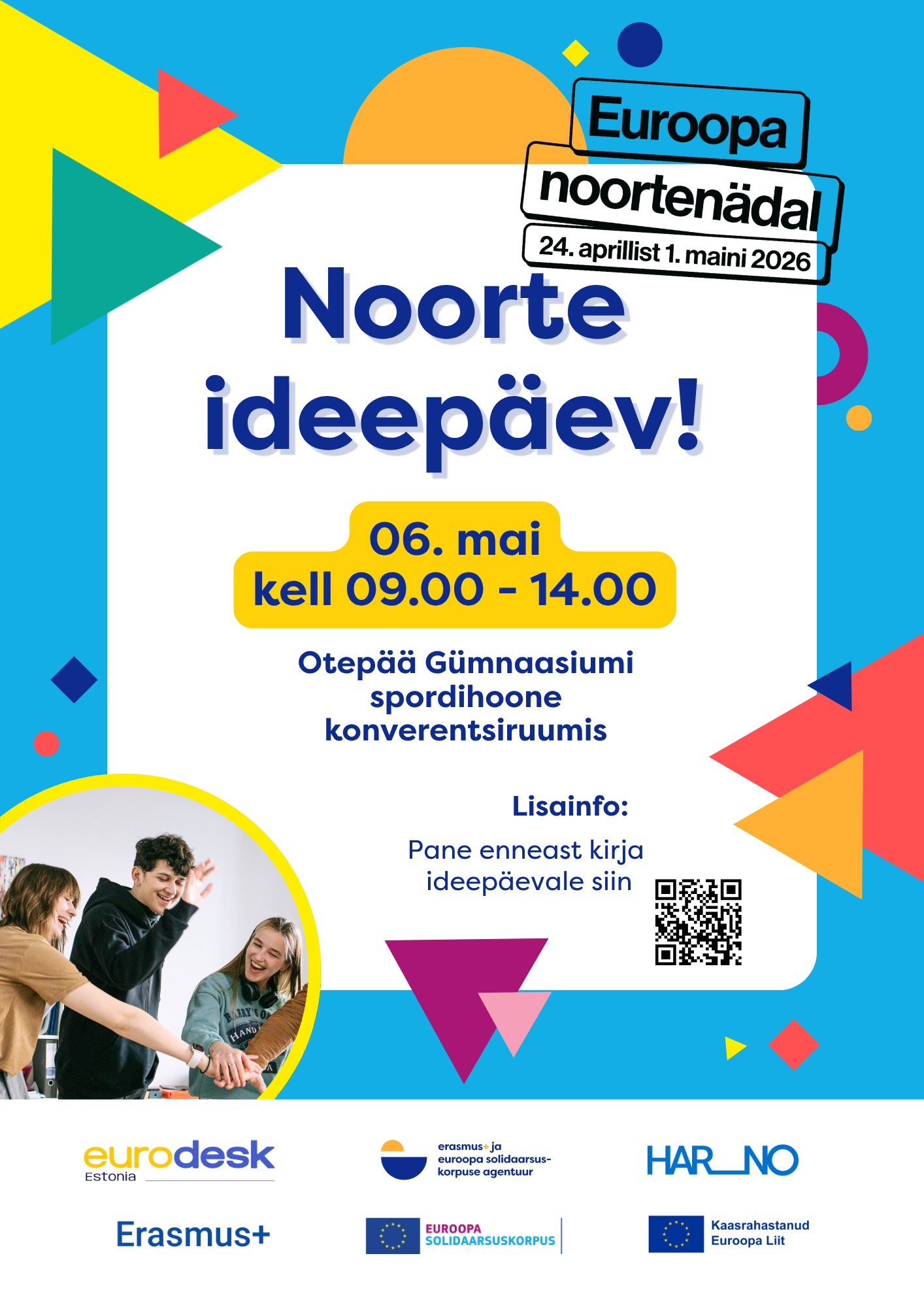 Euroopa noortenädal
24. aprillist 1. maini 2026

Noorte ideepäev!

06. mai
kell 09.00 - 14.00

Otepää Gümnaasiumi spordihoone konverentsiruumis

Lisainfo:
Pane enneast kirja ideepäevale siin

eurodesk Estonia

erasmus+ ja euroopa solidaarsuskorpuse agentuur

HAR_NO

Erasmus+

EUROOPA SOLIDAARSUSKORPUS

Kaasrahastanud Euroopa Liit